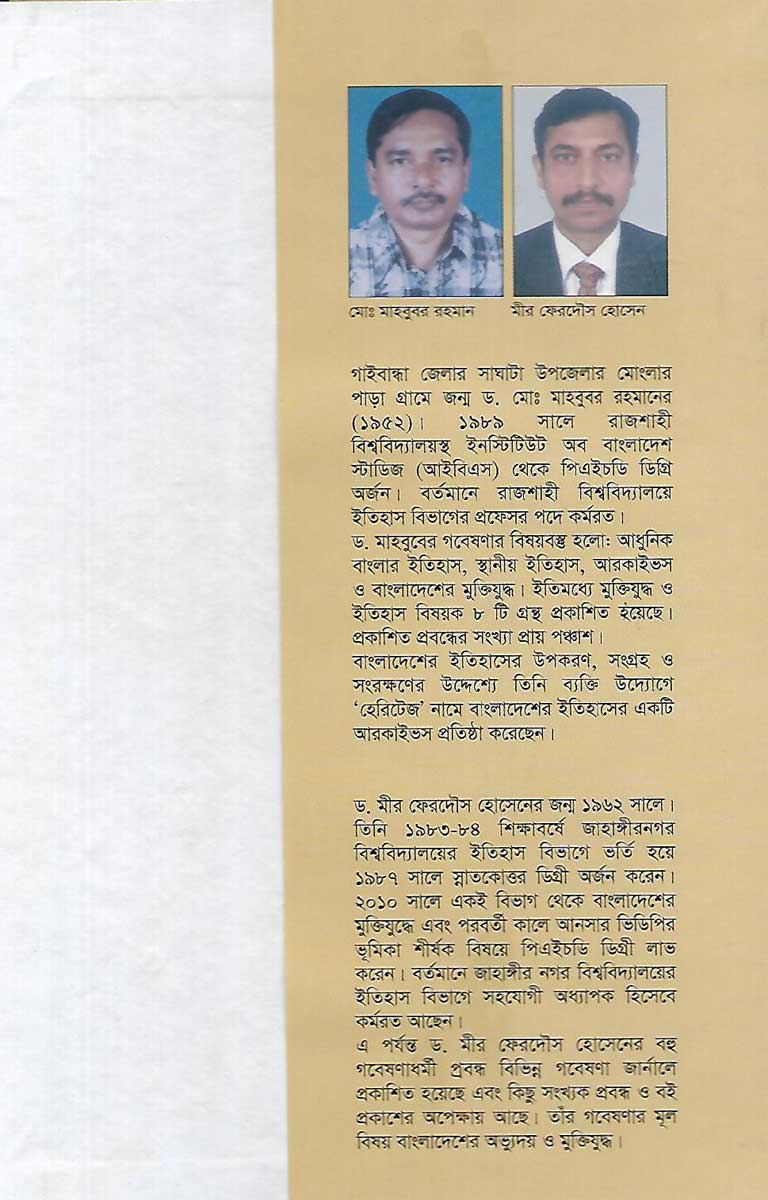 মোঃ মাহবুবর রহমান

মীর ফেরদৌস হোসেন

গাইবান্ধা জেলার সাঘাটা উপজেলার মোংলার পাড়া গ্রামে জন্ম ড. মোঃ মাহবুবর রহমানের (১৯৫২)। ১৯৮৯ সালে রাজশাহী বিশ্ববিদ্যালয়স্থ ইনস্টিটিউট অব বাংলাদেশ স্টাডিজ (আইবিএস) থেকে পিএইচডি ডিগ্রি অর্জন। বর্তমানে রাজশাহী বিশ্ববিদ্যালয়ে ইতিহাস বিভাগের প্রফেসর পদে কর্মরত।
ড. মাহবুবের গবেষণার বিষয়বস্তু হলো: আধুনিক বাংলার ইতিহাস, স্থানীয় ইতিহাস, আরকাইভস ও বাংলাদেশের মুক্তিযুদ্ধ। ইতিমধ্যে মুক্তিযুদ্ধ ও ইতিহাস বিষয়ক ৮ টি গ্রন্থ প্রকাশিত হয়েছে। প্রকাশিত প্রবন্ধের সংখ্যা প্রায় পঞ্চাশ।
বাংলাদেশের ইতিহাসের উপকরণ, সংগ্রহ ও সংরক্ষণের উদ্দেশ্যে তিনি ব্যক্তি উদ্যোগে 'হেরিটেজ' নামে বাংলাদেশের ইতিহাসের একটি আরকাইভস প্রতিষ্ঠা করেছেন।

ড. মীর ফেরদৌস হোসেনের জন্ম ১৯৬২ সালে। তিনি ১৯৮৩-৮৪ শিক্ষাবর্ষে জাহাঙ্গীরনগর বিশ্ববিদ্যালয়ের ইতিহাস বিভাগে ভর্তি হয়ে ১৯৮৭ সালে স্নাতকোত্তর ডিগ্রী অর্জন করেন। ২০১০ সালে একই বিভাগ থেকে বাংলাদেশের মুক্তিযুদ্ধে এবং পরবর্তী কালে আনসার ভিডিপির ভূমিকা শীর্ষক বিষয়ে পিএইচডি ডিগ্রী লাভ করেন। বর্তমানে জাহাঙ্গীর নগর বিশ্ববিদ্যালয়ের ইতিহাস বিভাগে সহযোগী অধ্যাপক হিসেবে কর্মরত আছেন।
এ পর্যন্ত ড. মীর ফেরদৌস হোসেনের বহু গবেষণাধর্মী প্রবন্ধ বিভিন্ন গবেষণা জার্নালে প্রকাশিত হয়েছে এবং কিছু সংখ্যক প্রবন্ধ ও বই প্রকাশের অপেক্ষায় আছে। তাঁর গবেষণার মূল বিষয় বাংলাদেশের অভ্যুদয় ও মুক্তিযুদ্ধ।